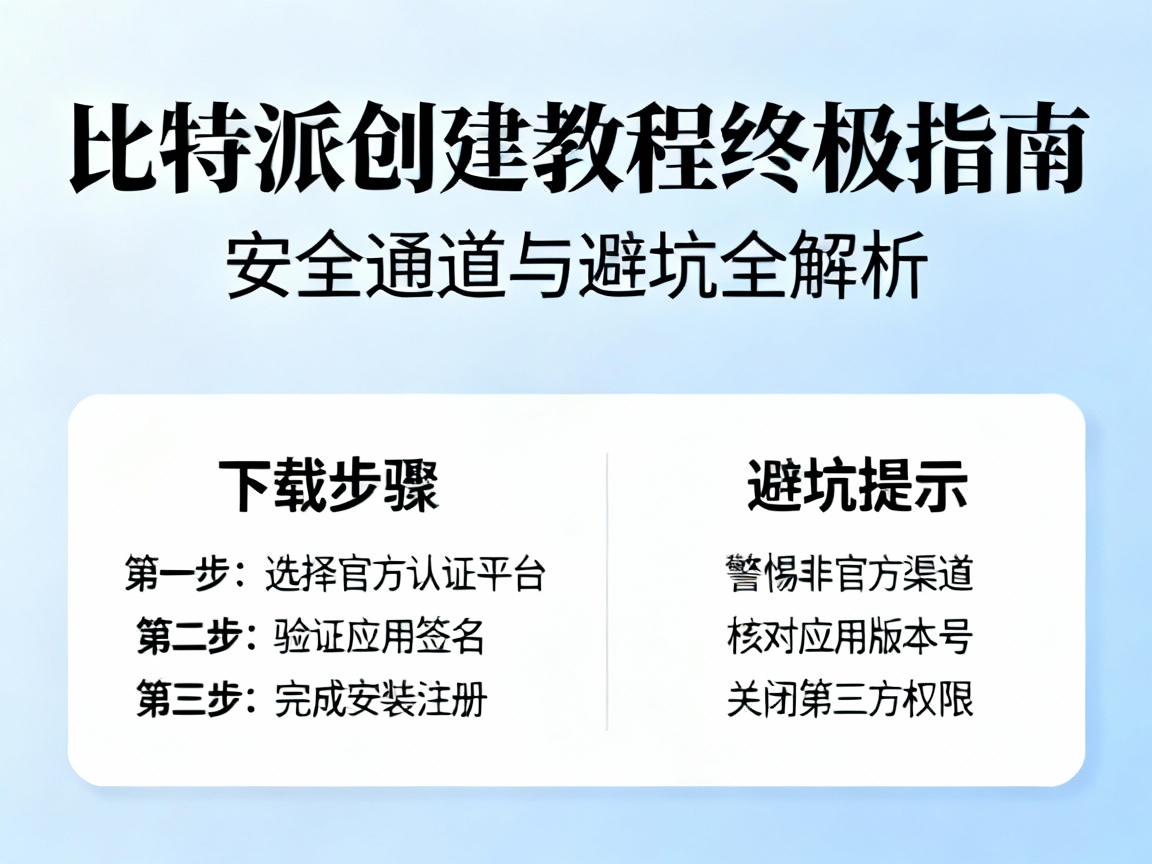 比特派创建教程终极指南
安全通道与避坑全解析

下载步骤

第一步：选择官方认证平台
第二步：验证应用签名
第三步：完成安装注册

避坑提示

警惕非官方渠道
核对应用版本号
关闭第三方权限